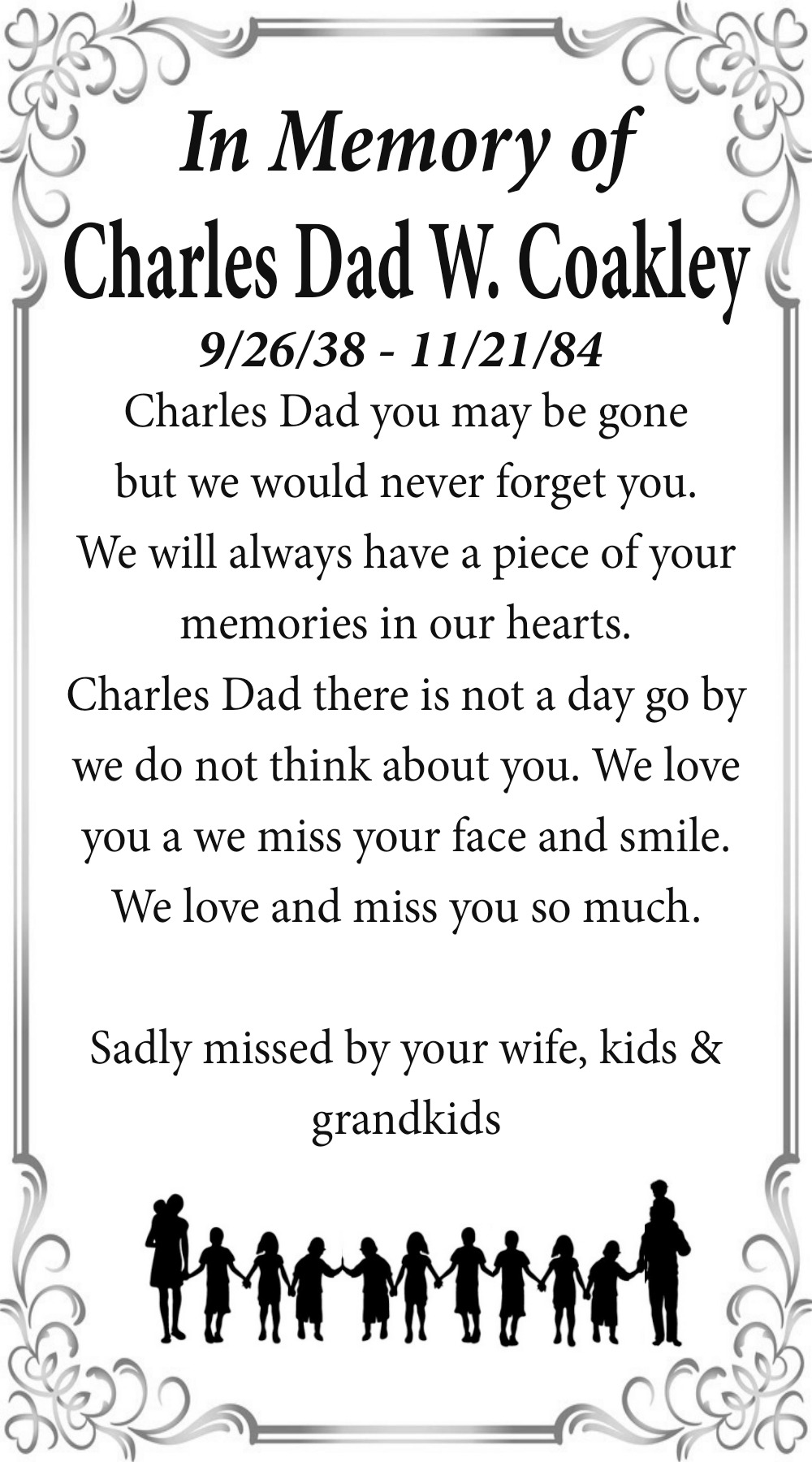 In Memory of
Charles Dad W. Coakley
9/26/38 - 11/21/84

Charles Dad you may be gone but we would never forget you. We will always have a piece of your memories in our hearts. Charles Dad there is not a day go by we do not think about you. We love you a we miss your face and smile. We love and miss you so much.

Sadly missed by your wife, kids & grandkids